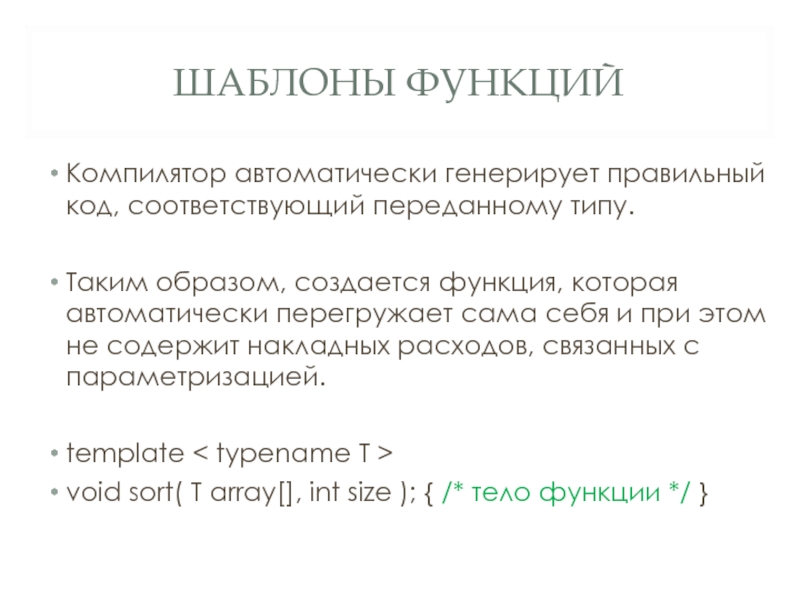 ШАБЛОНЫ ФУНКЦИЙ

• Компилятор автоматически генерирует правильный код, соответствующий переданному типу.

• Таким образом, создается функция, которая автоматически перегружает сама себя и при этом не содержит накладных расходов, связанных с параметризацией.

• template < typename T >
• void sort( T array[], int size ); { /* тело функции */ }